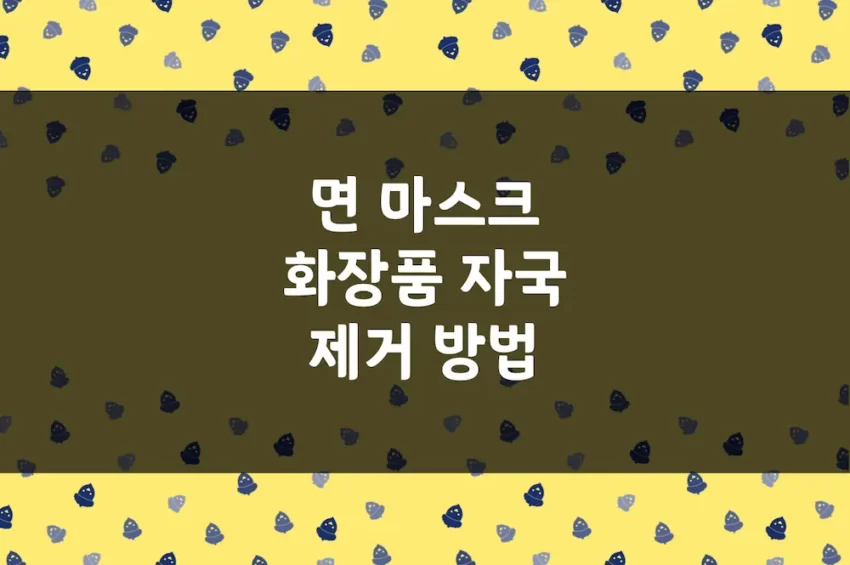 면 마스크
화장품 자국
제거 방법